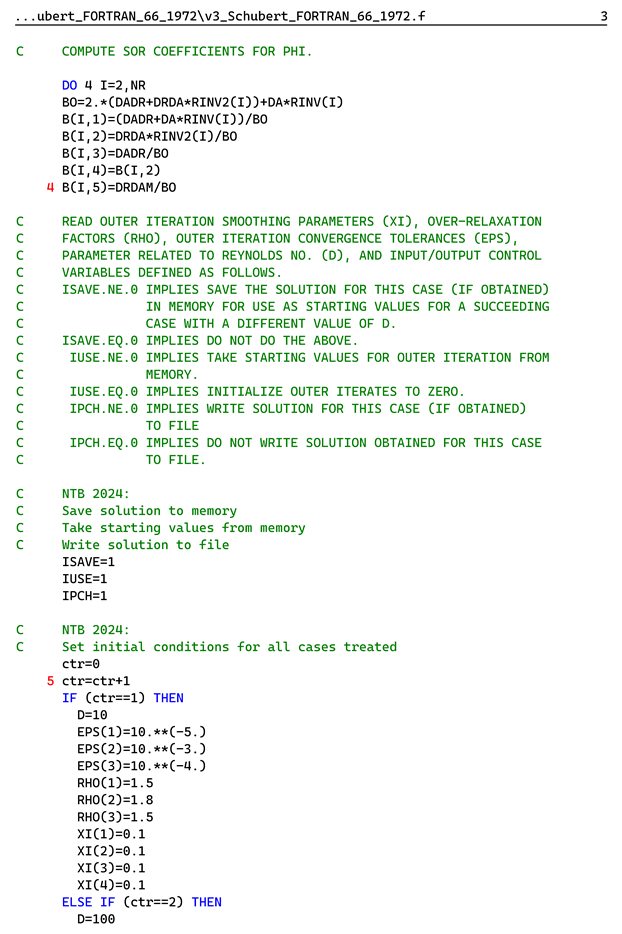 ...ubert_FORTRAN_66_1972\v3_Schubert_FORTRAN_66_1972.f 3

C     COMPUTE SOR COEFFICIENTS FOR PHI.

      DO 4 I=2,NR
      BO=2.*(DADR+DRDA*RINV2(I))+DA*RINV(I)
      B(I,1)=(DADR+DA*RINV(I))/BO
      B(I,2)=DRDA*RINV2(I)/BO
      B(I,3)=DADR/BO
      B(I,4)=B(I,2)
    4 B(I,5)=DRDAM/BO

C     READ OUTER ITERATION SMOOTHING PARAMETERS (XI), OVER-RELAXATION
C     FACTORS (RHO), OUTER ITERATION CONVERGENCE TOLERANCES (EPS),
C     PARAMETER RELATED TO REYNOLDS NO. (D), AND INPUT/OUTPUT CONTROL
C     VARIABLES DEFINED AS FOLLOWS.
C     ISAVE.NE.0 IMPLIES SAVE THE SOLUTION FOR THIS CASE (IF OBTAINED)
C                IN MEMORY FOR USE AS STARTING VALUES FOR A SUCCEEDING
C                CASE WITH A DIFFERENT VALUE OF D.
C     ISAVE.EQ.0 IMPLIES DO NOT DO THE ABOVE.
C      IUSE.NE.0 IMPLIES TAKE STARTING VALUES FOR OUTER ITERATION FROM
C                MEMORY.
C      IUSE.EQ.0 IMPLIES INITIALIZE OUTER ITERATES TO ZERO.
C      IPCH.NE.0 IMPLIES WRITE SOLUTION FOR THIS CASE (IF OBTAINED)
C                TO FILE
C      IPCH.EQ.0 IMPLIES DO NOT WRITE SOLUTION OBTAINED FOR THIS CASE
C                TO FILE.

C     NTB 2024:
C     Save solution to memory
C     Take starting values from memory
C     Write solution to file
      ISAVE=1
      IUSE=1
      IPCH=1

C     NTB 2024:
C     Set initial conditions for all cases treated
      ctr=0
    5 ctr=ctr+1
      IF (ctr==1) THEN
        D=10
        EPS(1)=10.**(-5.)
        EPS(2)=10.**(-3.)
        EPS(3)=10.**(-4.)
        RHO(1)=1.5
        RHO(2)=1.8
        RHO(3)=1.5
        XI(1)=0.1
        XI(2)=0.1
        XI(3)=0.1
        XI(4)=0.1
      ELSE IF (ctr==2) THEN
        D=100